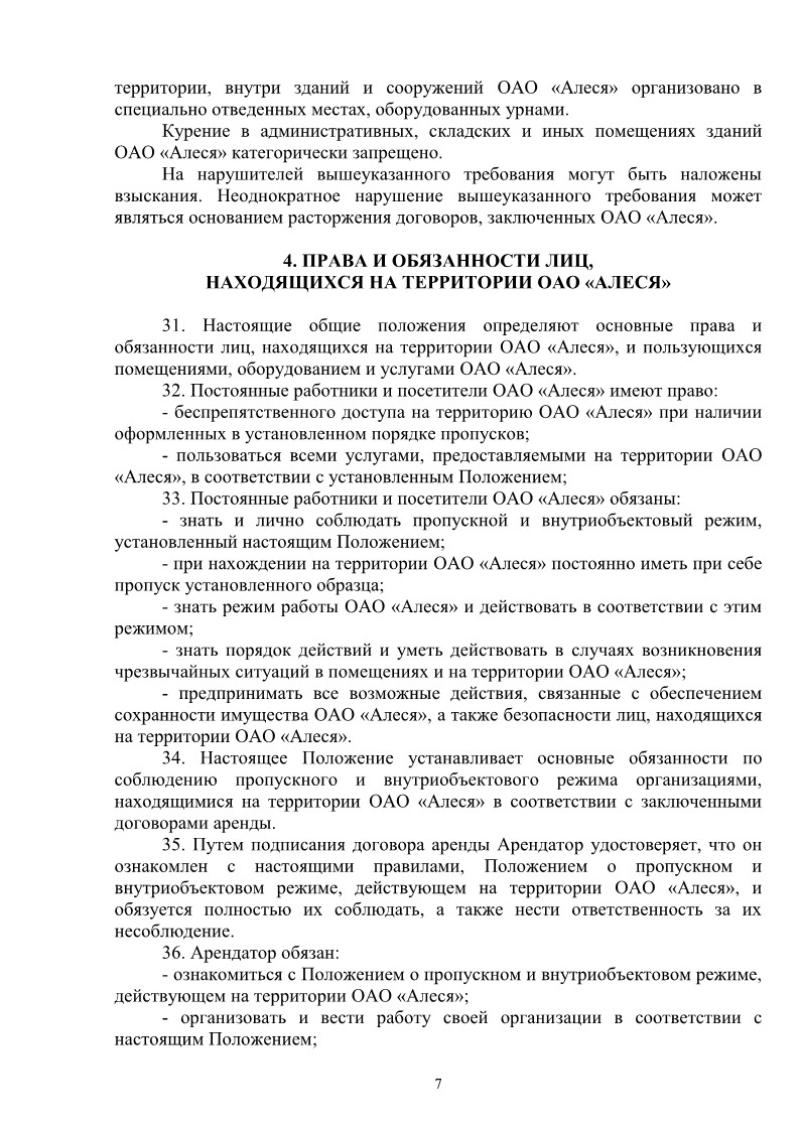 территории, внутри зданий и сооружений ОАО «Алеся» организовано в специально отведенных местах, оборудованных урнами.

Курение в административных, складских и иных помещениях зданий ОАО «Алеся» категорически запрещено.

На нарушителей вышеуказанного требования могут быть наложены взыскания. Неоднократное нарушение вышеуказанного требования может являться основанием расторжения договоров, заключенных ОАО «Алеся».

4. ПРАВА И ОБЯЗАННОСТИ ЛИЦ, НАХОДЯЩИХСЯ НА ТЕРРИТОРИИ ОАО «АЛЕСЯ»

31. Настоящие общие положения определяют основные права и обязанности лиц, находящихся на территории ОАО «Алеся», и пользующихся помещениями, оборудованием и услугами ОАО «Алеся».

32. Постоянные работники и посетители ОАО «Алеся» имеют право:

- беспрепятственного доступа на территорию ОАО «Алеся» при наличии оформленных в установленном порядке пропусков;

- пользоваться всеми услугами, предоставляемыми на территории ОАО «Алеся», в соответствии с установленным Положением;

33. Постоянные работники и посетители ОАО «Алеся» обязаны:

- знать и лично соблюдать пропускной и внутриобъектовый режим, установленный настоящим Положением;

- при нахождении на территории ОАО «Алеся» постоянно иметь при себе пропуск установленного образца;

- знать режим работы ОАО «Алеся» и действовать в соответствии с этим режимом;

- знать порядок действий и уметь действовать в случаях возникновения чрезвычайных ситуаций в помещениях и на территории ОАО «Алеся»;

- предпринимать все возможные действия, связанные с обеспечением сохранности имущества ОАО «Алеся», а также безопасности лиц, находящихся на территории ОАО «Алеся».

34. Настоящее Положение устанавливает основные обязанности по соблюдению пропускного и внутриобъектового режима организациями, находящимися на территории ОАО «Алеся» в соответствии с заключенными договорами аренды.

35. Путем подписания договора аренды Арендатор удостоверяет, что он ознакомлен с настоящими правилами, Положением о пропускном и внутриобъектовом режиме, действующем на территории ОАО «Алеся», и обязуется полностью их соблюдать, а также нести ответственность за их несоблюдение.

36. Арендатор обязан:

- ознакомиться с Положением о пропускном и внутриобъектовом режиме, действующем на территории ОАО «Алеся»;

- организовать и вести работу своей организации в соответствии с настоящим Положением;

7